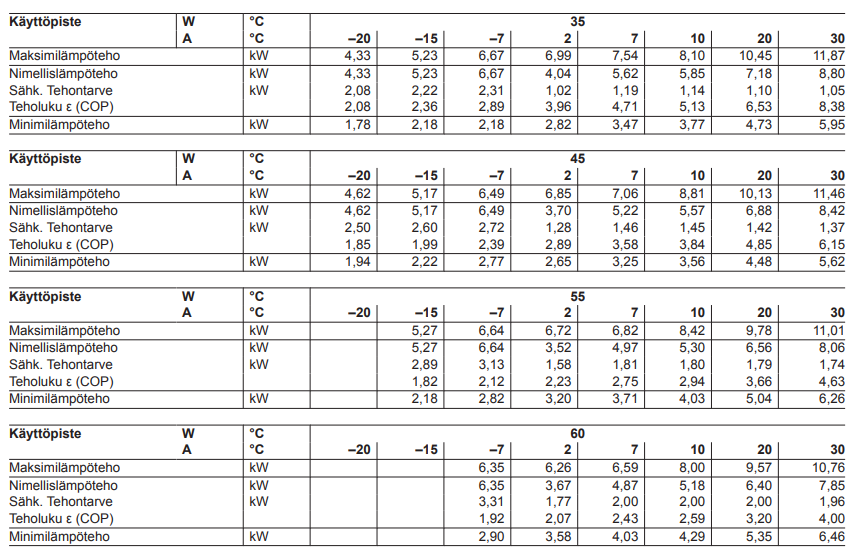 | Käyttöpiste | W | °C | 35 | | | | | | | |
|---|---|---|---|---|---|---|---|---|---|---|
| | A | °C | –20 | –15 | –7 | 2 | 7 | 10 | 20 | 30 |
| Maksimilämpöteho | | kW | 4,33 | 5,23 | 6,67 | 6,99 | 7,54 | 8,10 | 10,45 | 11,87 |
| Nimellislämpöteho | | kW | 4,33 | 5,23 | 6,67 | 4,04 | 5,62 | 5,85 | 7,18 | 8,80 |
| Sähk. Tehontarve | | kW | 2,08 | 2,22 | 2,31 | 1,02 | 1,19 | 1,14 | 1,10 | 1,05 |
| Teholuku ε (COP) | | | 2,08 | 2,36 | 2,89 | 3,96 | 4,71 | 5,13 | 6,53 | 8,38 |
| Minimilämpöteho | | kW | 1,78 | 2,18 | 2,18 | 2,82 | 3,47 | 3,77 | 4,73 | 5,95 |

| Käyttöpiste | W | °C | 45 | | | | | | | |
|---|---|---|---|---|---|---|---|---|---|---|
| | A | °C | –20 | –15 | –7 | 2 | 7 | 10 | 20 | 30 |
| Maksimilämpöteho | | kW | 4,62 | 5,17 | 6,49 | 6,85 | 7,06 | 8,81 | 10,13 | 11,46 |
| Nimellislämpöteho | | kW | 4,62 | 5,17 | 6,49 | 3,70 | 5,22 | 5,57 | 6,88 | 8,42 |
| Sähk. Tehontarve | | kW | 2,50 | 2,60 | 2,72 | 1,28 | 1,46 | 1,45 | 1,42 | 1,37 |
| Teholuku ε (COP) | | | 1,85 | 1,99 | 2,39 | 2,89 | 3,58 | 3,84 | 4,85 | 6,15 |
| Minimilämpöteho | | kW | 1,94 | 2,22 | 2,77 | 2,65 | 3,25 | 3,56 | 4,48 | 5,62 |

| Käyttöpiste | W | °C | 55 | | | | | | | |
|---|---|---|---|---|---|---|---|---|---|---|
| | A | °C | –20 | –15 | –7 | 2 | 7 | 10 | 20 | 30 |
| Maksimilämpöteho | | kW | | 5,27 | 6,64 | 6,72 | 6,82 | 8,42 | 9,78 | 11,01 |
| Nimellislämpöteho | | kW | | 5,27 | 6,64 | 3,52 | 4,97 | 5,30 | 6,56 | 8,06 |
| Sähk. Tehontarve | | kW | | 2,89 | 3,13 | 1,58 | 1,81 | 1,80 | 1,79 | 1,74 |
| Teholuku ε (COP) | | | | 1,82 | 2,12 | 2,23 | 2,75 | 2,94 | 3,66 | 4,63 |
| Minimilämpöteho | | kW | | 2,18 | 2,82 | 3,20 | 3,71 | 4,03 | 5,04 | 6,26 |

| Käyttöpiste | W | °C | 60 | | | | | | | |
|---|---|---|---|---|---|---|---|---|---|---|
| | A | °C | –20 | –15 | –7 | 2 | 7 | 10 | 20 | 30 |
| Maksimilämpöteho | | kW | | | 6,35 | 6,26 | 6,59 | 8,00 | 9,57 | 10,76 |
| Nimellislämpöteho | | kW | | | 6,35 | 3,67 | 4,87 | 5,18 | 6,40 | 7,85 |
| Sähk. Tehontarve | | kW | | | 3,31 | 1,77 | 2,00 | 2,00 | 2,00 | 1,96 |
| Teholuku ε (COP) | | | | | 1,92 | 2,07 | 2,43 | 2,59 | 3,20 | 4,00 |
| Minimilämpöteho | | kW | | | 2,90 | 3,58 | 4,03 | 4,29 | 5,35 | 6,46 |